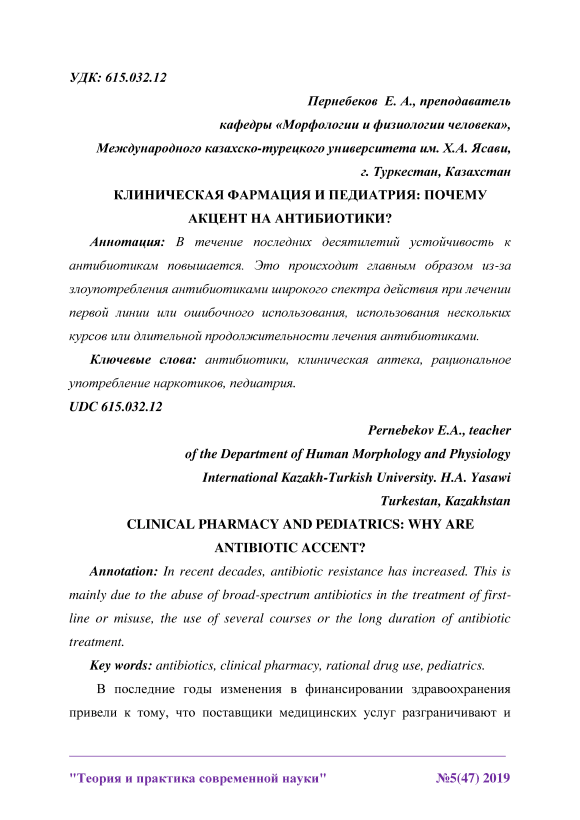 УДК: 615.032.12

Пернебеков Е. А., преподаватель
кафедры «Морфологии и физиологии человека»,
Международного казахско-турецкого университета им. Х.А. Ясави,
г. Туркестан, Казахстан

КЛИНИЧЕСКАЯ ФАРМАЦИЯ И ПЕДИАТРИЯ: ПОЧЕМУ АКЦЕНТ НА АНТИБИОТИКИ?

Аннотация: В течение последних десятилетий устойчивость к антибиотикам повышается. Это происходит главным образом из-за злоупотребления антибиотиками широкого спектра действия при лечении первой линии или ошибочного использования, использования нескольких курсов или длительной продолжительности лечения антибиотиками.

Ключевые слова: антибиотики, клиническая аптека, рациональное употребление наркотиков, педиатрия.

UDC 615.032.12

Pernebekov E.A., teacher
of the Department of Human Morphology and Physiology
International Kazakh-Turkish University. H.A. Yasawi
Turkestan, Kazakhstan

CLINICAL PHARMACY AND PEDIATRICS: WHY ARE ANTIBIOTIC ACCENT?

Annotation: In recent decades, antibiotic resistance has increased. This is mainly due to the abuse of broad-spectrum antibiotics in the treatment of first-line or misuse, the use of several courses or the long duration of antibiotic treatment.

Key words: antibiotics, clinical pharmacy, rational drug use, pediatrics.

В последние годы изменения в финансировании здравоохранения привели к тому, что поставщики медицинских услуг разграничивают и

"Теория и практика современной науки" №5(47) 2019